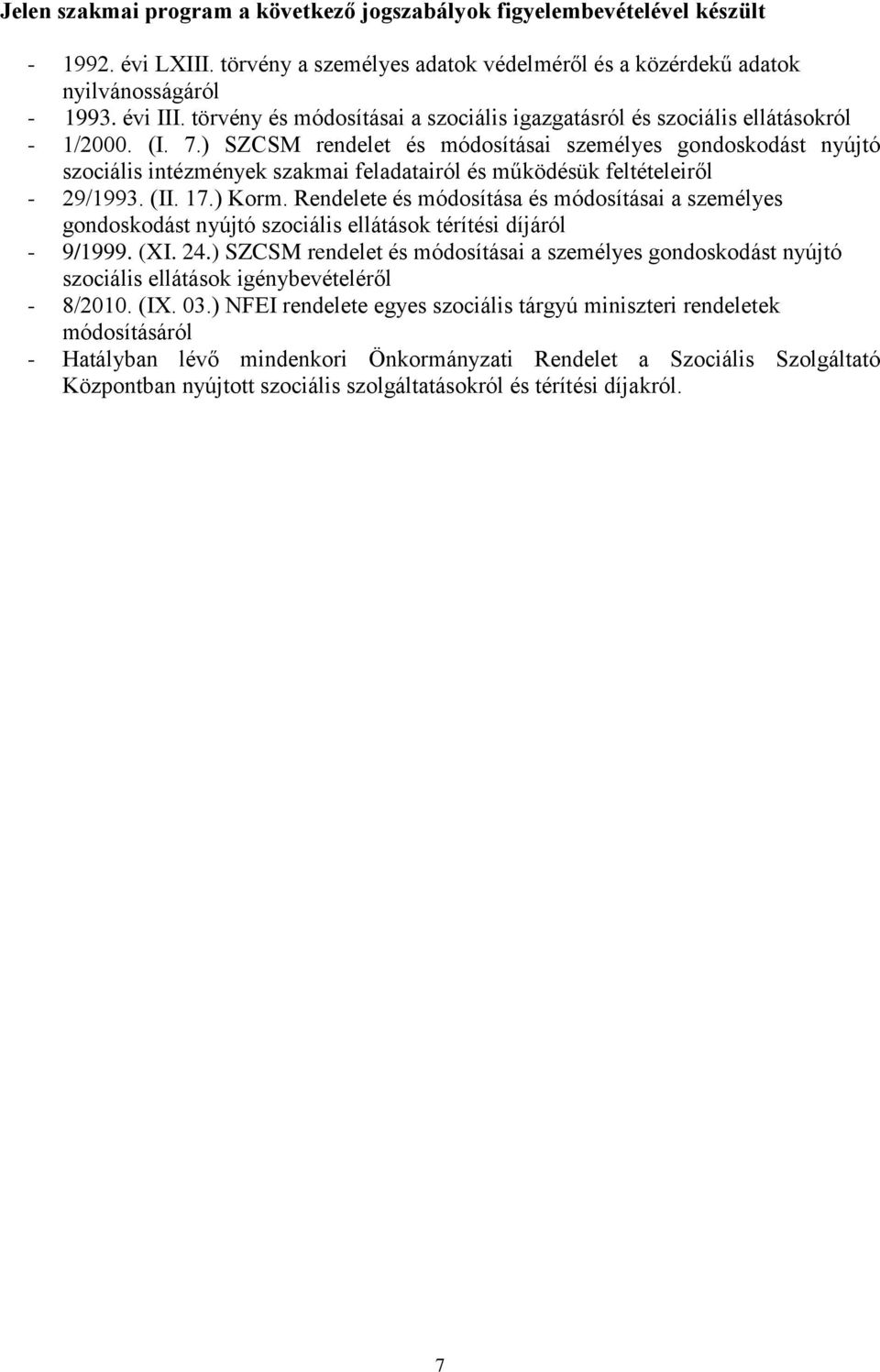 Jelen szakmai program a következő jogszabályok figyelembevételével készült

- 1992. évi LXIII. törvény a személyes adatok védelméről és a közérdekű adatok nyilvánosságáról
- 1993. évi III. törvény és módosításai a szociális igazgatásról és szociális ellátásokról
- 1/2000. (I. 7.) SZCSM rendelet és módosításai személyes gondoskodást nyújtó szociális intézmények szakmai feladatairól és működésük feltételeiről
- 29/1993. (II. 17.) Korm. Rendelete és módosítása és módosításai a személyes gondoskodást nyújtó szociális ellátások térítési díjáról
- 9/1999. (XI. 24.) SZCSM rendelet és módosításai a személyes gondoskodást nyújtó szociális ellátások igénybevételéről
- 8/2010. (IX. 03.) NFEI rendelete egyes szociális tárgyú miniszteri rendeletek módosításáról
- Hatályban lévő mindenkori Önkormányzati Rendelet a Szociális Szolgáltató Központban nyújtott szociális szolgáltatásokról és térítési díjakról.

7